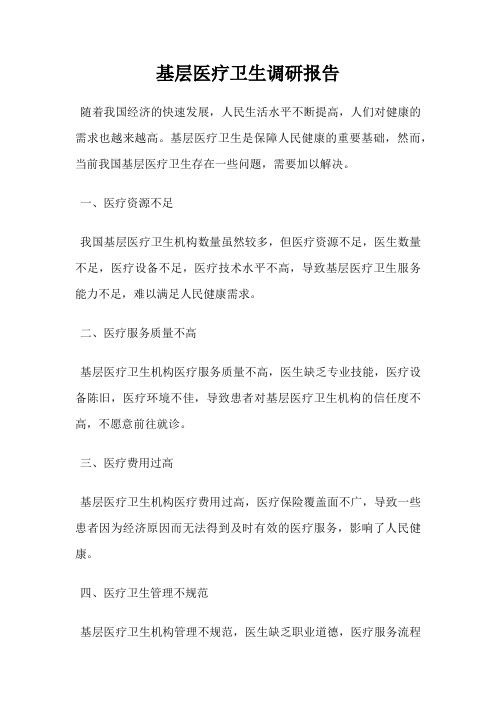 基层医疗卫生调研报告

随着我国经济的快速发展，人民生活水平不断提高，人们对健康的需求也越来越高。基层医疗卫生是保障人民健康的重要基础，然而，当前我国基层医疗卫生存在一些问题，需要加以解决。

一、医疗资源不足

我国基层医疗卫生机构数量虽然较多，但医疗资源不足，医生数量不足，医疗设备不足，医疗技术水平不高，导致基层医疗卫生服务能力不足，难以满足人民健康需求。

二、医疗服务质量不高

基层医疗卫生机构医疗服务质量不高，医生缺乏专业技能，医疗设备陈旧，医疗环境不佳，导致患者对基层医疗卫生机构的信任度不高，不愿意前往就诊。

三、医疗费用过高

基层医疗卫生机构医疗费用过高，医疗保险覆盖面不广，导致一些患者因为经济原因而无法得到及时有效的医疗服务，影响了人民健康。

四、医疗卫生管理不规范

基层医疗卫生机构管理不规范，医生缺乏职业道德，医疗服务流程